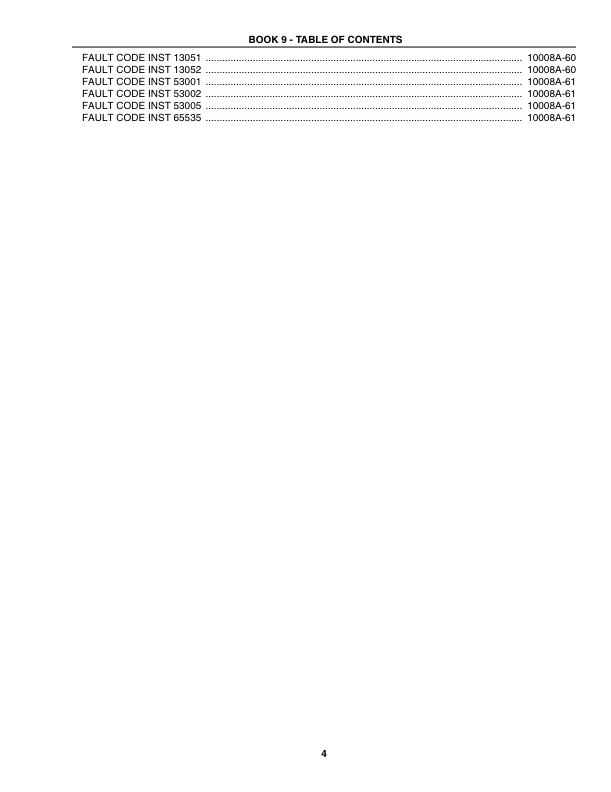 BOOK 9 - TABLE OF CONTENTS

FAULT CODE INST 13051 10008A-60
FAULT CODE INST 13052 10008A-60
FAULT CODE INST 53001 10008A-61
FAULT CODE INST 53002 10008A-61
FAULT CODE INST 53005 10008A-61
FAULT CODE INST 65535 10008A-61

4